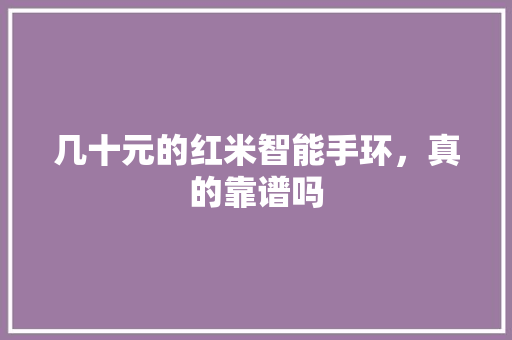 几十元的红米智能手环，真的靠谱吗